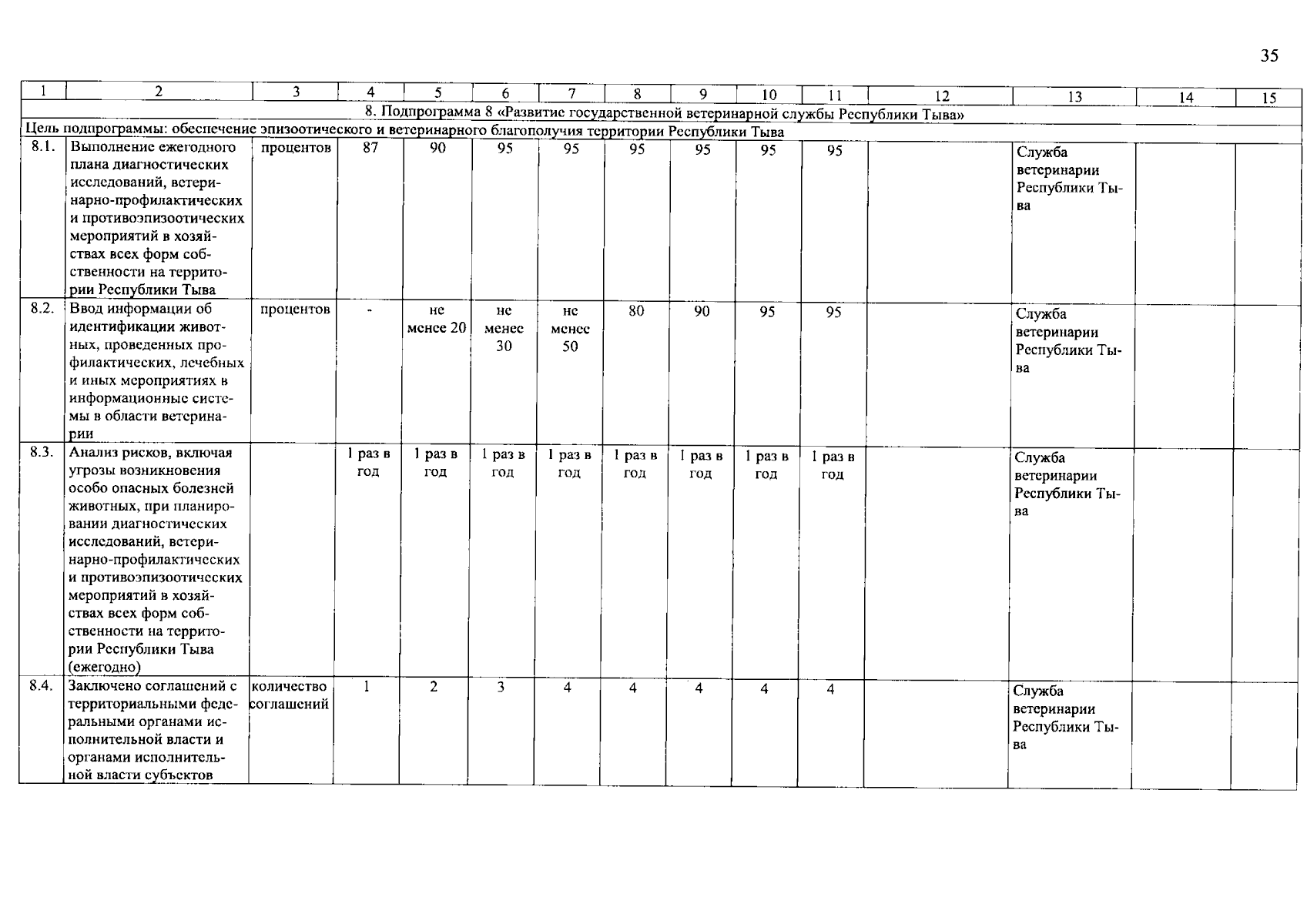 35

| 1 | 2 | 3 | 4 | 5 | 6 | 7 | 8 | 9 | 10 | 11 | 12 | 13 | 14 | 15 |
|---|---|---|---|---|---|---|---|---|---|---|---|---|---|---|
| 8. Подпрограмма 8 «Развитие государственной ветеринарной службы Республики Тыва» | | | | | | | | | | | | | | |
| Цель подпрограммы: обеспечение эпизоотического и ветеринарного благополучия территории Республики Тыва | | | | | | | | | | | | | | |
| 8.1. | Выполнение ежегодного плана диагностических исследований, ветеринарно-профилактических и противоэпизоотических мероприятий в хозяйствах всех форм собственности на территории Республики Тыва | процентов | 87 | 90 | 95 | 95 | 95 | 95 | 95 | 95 | | Служба ветеринарии Республики Тыва | | |
| 8.2. | Ввод информации об идентификации животных, проведенных профилактических, лечебных и иных мероприятиях в информационные системы в области ветеринарии | процентов | - | не менее 20 | не менее 30 | не менее 50 | 80 | 90 | 95 | 95 | | Служба ветеринарии Республики Тыва | | |
| 8.3. | Анализ рисков, включая угрозы возникновения особо опасных болезней животных, при планировании диагностических исследований, ветеринарно-профилактических и противоэпизоотических мероприятий в хозяйствах всех форм собственности на территории Республики Тыва (ежегодно) | | 1 раз в год | 1 раз в год | 1 раз в год | 1 раз в год | 1 раз в год | 1 раз в год | 1 раз в год | 1 раз в год | | Служба ветеринарии Республики Тыва | | |
| 8.4. | Заключено соглашений с территориальными федеральными органами исполнительной власти и органами исполнительной власти субъектов | количество соглашений | 1 | 2 | 3 | 4 | 4 | 4 | 4 | 4 | | Служба ветеринарии Республики Тыва | | |